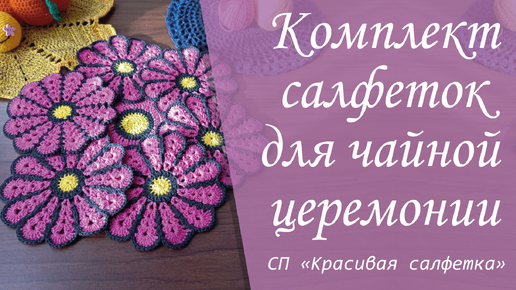 Комплект салфеток для чайной церемонии

СП «Красивая салфетка»